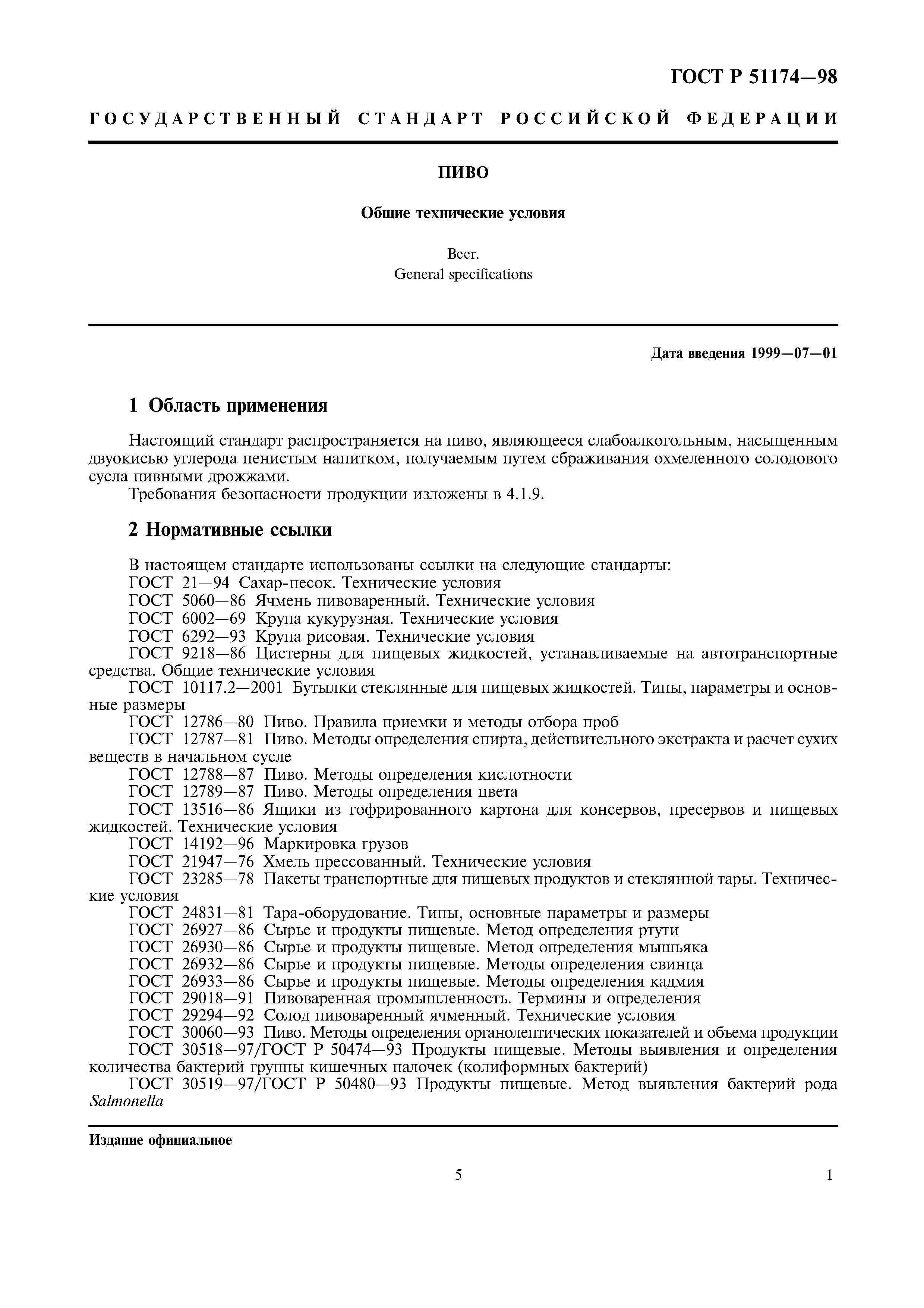 ГОСТ Р 51174—98

ГОСУДАРСТВЕННЫЙ СТАНДАРТ РОССИЙСКОЙ ФЕДЕРАЦИИ

ПИВО

Общие технические условия

Beer.
General specifications

Дата введения 1999—07—01

1 Область применения

Настоящий стандарт распространяется на пиво, являющееся слабоалкогольным, насыщенным двуокисью углерода пенистым напитком, получаемым путем сбраживания охмеленного солодового сусла пивными дрожжами.

Требования безопасности продукции изложены в 4.1.9.

2 Нормативные ссылки

В настоящем стандарте использованы ссылки на следующие стандарты:

ГОСТ 21—94 Сахар-песок. Технические условия

ГОСТ 5060—86 Ячмень пивоваренный. Технические условия

ГОСТ 6002—69 Крупа кукурузная. Технические условия

ГОСТ 6292—93 Крупа рисовая. Технические условия

ГОСТ 9218—86 Цистерны для пищевых жидкостей, устанавливаемые на автотранспортные средства. Общие технические условия

ГОСТ 10117.2—2001 Бутылки стеклянные для пищевых жидкостей. Типы, параметры и основные размеры

ГОСТ 12786—80 Пиво. Правила приемки и методы отбора проб

ГОСТ 12787—81 Пиво. Методы определения спирта, действительного экстракта и расчет сухих веществ в начальном сусле

ГОСТ 12788—87 Пиво. Методы определения кислотности

ГОСТ 12789—87 Пиво. Методы определения цвета

ГОСТ 13516—86 Ящики из гофрированного картона для консервов, пресервов и пищевых жидкостей. Технические условия

ГОСТ 14192—96 Маркировка грузов

ГОСТ 21947—76 Хмель прессованный. Технические условия

ГОСТ 23285—78 Пакеты транспортные для пищевых продуктов и стеклянной тары. Технические условия

ГОСТ 24831—81 Тара-оборудование. Типы, основные параметры и размеры

ГОСТ 26927—86 Сырье и продукты пищевые. Метод определения ртути

ГОСТ 26930—86 Сырье и продукты пищевые. Метод определения мышьяка

ГОСТ 26932—86 Сырье и продукты пищевые. Методы определения свинца

ГОСТ 26933—86 Сырье и продукты пищевые. Методы определения кадмия

ГОСТ 29018—91 Пивоваренная промышленность. Термины и определения

ГОСТ 29294—92 Солод пивоваренный ячменный. Технические условия

ГОСТ 30060—93 Пиво. Методы определения органолептических показателей и объема продукции

ГОСТ 30518—97/ГОСТ Р 50474—93 Продукты пищевые. Методы выявления и определения количества бактерий группы кишечных палочек (колиформных бактерий)

ГОСТ 30519—97/ГОСТ Р 50480—93 Продукты пищевые. Метод выявления бактерий рода Salmonella

Издание официальное

5

1